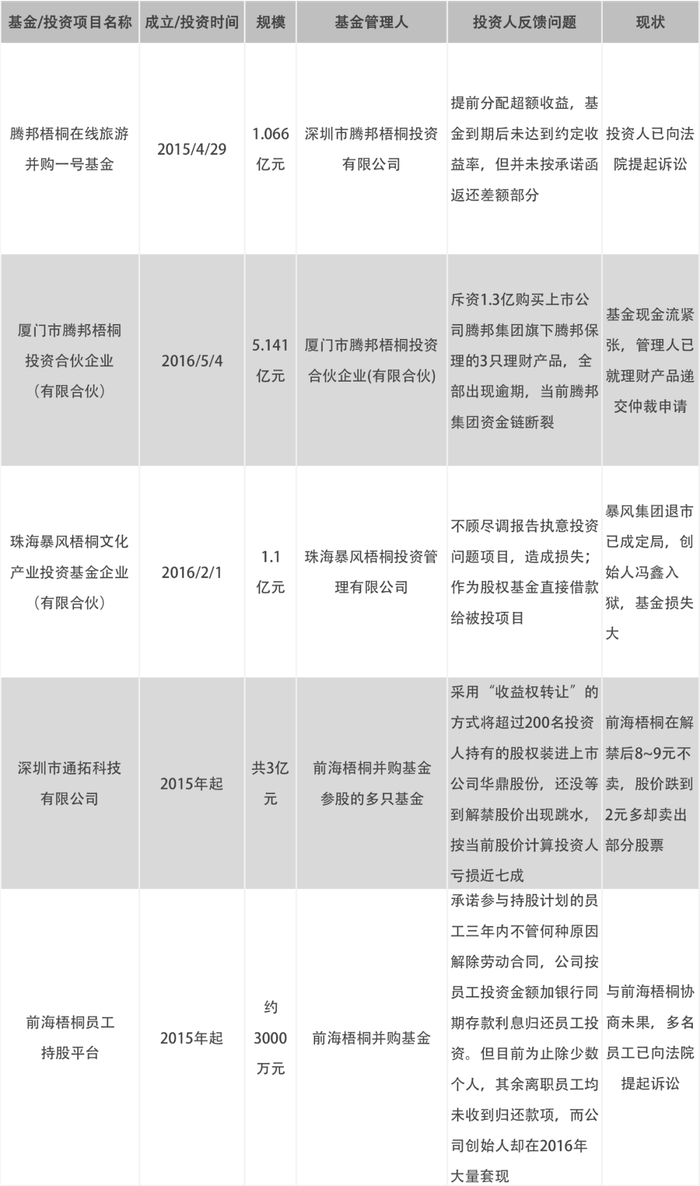 | 基金/投资项目名称 | 成立/投资时间 | 规模 | 基金管理人 | 投资人反馈问题 | 现状 |
|---|---|---|---|---|---|
| 腾邦梧桐在线旅游并购一号基金 | 2015/4/29 | 1.066亿元 | 深圳市腾邦梧桐投资有限公司 | 提前分配超额收益，基金到期后未达到约定收益率，但并未按承诺函返还差额部分 | 投资人已向法院提起诉讼 |
| 厦门市腾邦梧桐投资合伙企业（有限合伙） | 2016/5/4 | 5.141亿元 | 厦门市腾邦梧桐投资合伙企业(有限合伙) | 斥资1.3亿购买上市公司腾邦集团旗下腾邦保理的3只理财产品，全部出现逾期，当前腾邦集团资金链断裂 | 基金现金流紧张，管理人已就理财产品递交仲裁申请 |
| 珠海暴风梧桐文化产业投资基金企业（有限合伙） | 2016/2/1 | 1.1亿元 | 珠海暴风梧桐投资管理有限公司 | 不顾尽调报告执意投资问题项目，造成损失；作为股权基金直接借款给被投项目 | 暴风集团退市已成定局，创始人冯鑫入狱，基金损失大 |
| 深圳市通拓科技有限公司 | 2015年起 | 共3亿元 | 前海梧桐并购基金参股的多只基金 | 采用“收益权转让”的方式将超过200名投资人持有的股权装进上市公司华鼎股份，还没等到解禁股价出现跳水，按当前股价计算投资人亏损近七成 | 前海梧桐在解禁后8~9元不卖，股价跌到2元多却卖出部分股票 |
| 前海梧桐员工持股平台 | 2015年起 | 约3000万元 | 前海梧桐并购基金 | 承诺参与持股计划的员工三年内不管何种原因解除劳动合同，公司按员工投资金额加银行同期存款利息归还员工投资。但目前为止除少数个人，其余离职员工均未收到归还款项，而公司创始人却在2016年大量套现 | 与前海梧桐协商未果，多名员工已向法院提起诉讼 |